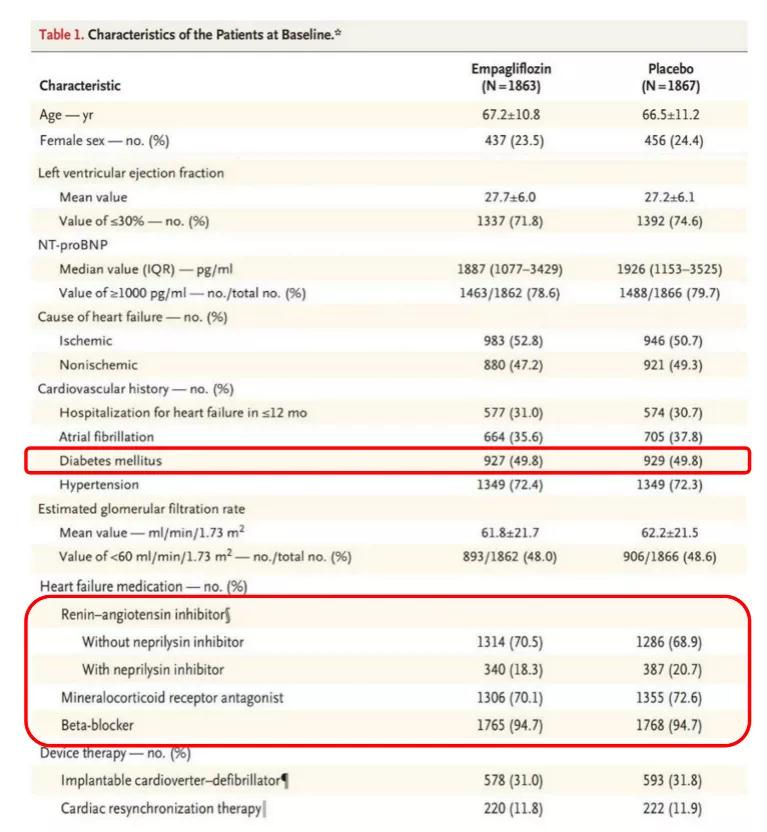 Table 1. Characteristics of the Patients at Baseline.*

| Characteristic | Empagliflozin (N=1863) | Placebo (N=1867) |
|---|---|---|
| Age — yr | 67.2±10.8 | 66.5±11.2 |
| Female sex — no. (%) | 437 (23.5) | 456 (24.4) |
| Left ventricular ejection fraction | | |
| Mean value | 27.7±6.0 | 27.2±6.1 |
| Value of ≤30% — no. (%) | 1337 (71.8) | 1392 (74.6) |
| NT-proBNP | | |
| Median value (IQR) — pg/ml | 1887 (1077–3429) | 1926 (1153–3525) |
| Value of ≥1000 pg/ml — no./total no. (%) | 1463/1862 (78.6) | 1488/1866 (79.7) |
| Cause of heart failure — no. (%) | | |
| Ischemic | 983 (52.8) | 946 (50.7) |
| Nonischemic | 880 (47.2) | 921 (49.3) |
| Cardiovascular history — no. (%) | | |
| Hospitalization for heart failure in ≤12 mo | 577 (31.0) | 574 (30.7) |
| Atrial fibrillation | 664 (35.6) | 705 (37.8) |
| Diabetes mellitus | 927 (49.8) | 929 (49.8) |
| Hypertension | 1349 (72.4) | 1349 (72.3) |
| Estimated glomerular filtration rate | | |
| Mean value — ml/min/1.73 $m^2$ | 61.8±21.7 | 62.2±21.5 |
| Value of <60 ml/min/1.73 $m^2$ — no./total no. (%) | 893/1862 (48.0) | 906/1866 (48.6) |
| Heart failure medication — no. (%) | | |
| Renin–angiotensin inhibitor§ | | |
| Without neprilysin inhibitor | 1314 (70.5) | 1286 (68.9) |
| With neprilysin inhibitor | 340 (18.3) | 387 (20.7) |
| Mineralocorticoid receptor antagonist | 1306 (70.1) | 1355 (72.6) |
| Beta-blocker | 1765 (94.7) | 1768 (94.7) |
| Device therapy — no. (%) | | |
| Implantable cardioverter–defibrillator¶ | 578 (31.0) | 593 (31.8) |
| Cardiac resynchronization therapy‖ | 220 (11.8) | 222 (11.9) |